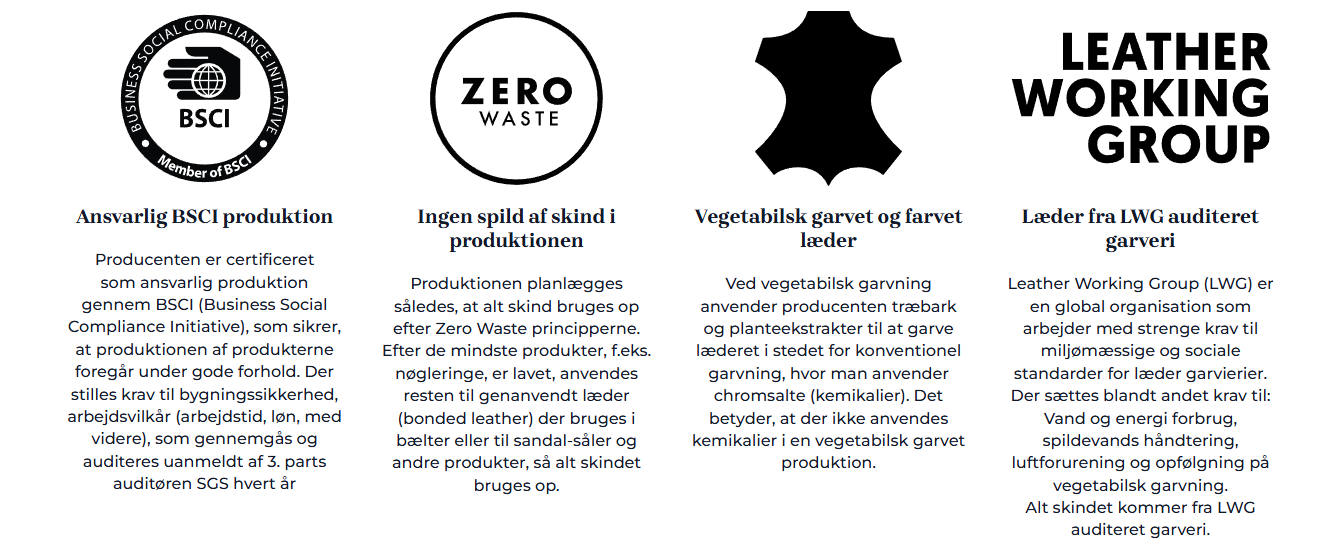 BUSINESS SOCIAL COMPLIANCE INITIATIVE
BSCI
Member of BSCI

Ansvarlig BSCI produktion

Producenten er certificeret som ansvarlig produktion gennem BSCI (Business Social Compliance Initiative), som sikrer, at produktionen af produkterne foregår under gode forhold. Der stilles krav til bygningssikkerhed, arbejdsvilkår (arbejdstid, løn, med videre), som gennemgås og auditeres uanmeldt af 3. parts auditøren SGS hvert år

ZERO
WASTE

Ingen spild af skind i produktionen

Produktionen planlægges således, at alt skind bruges op efter Zero Waste principperne. Efter de mindste produkter, f.eks. nøgleringe, er lavet, anvendes resten til genanvendt læder (bonded leather) der bruges i bælter eller til sandal-såler og andre produkter, så alt skindet bruges op.

Vegetabilsk garvet og farvet læder

Ved vegetabilsk garvning anvender producenten træbark og planteekstrakter til at garve læderet i stedet for konventionel garvning, hvor man anvender chromsalte (kemikalier). Det betyder, at der ikke anvendes kemikalier i en vegetabilsk garvet produktion.

LEATHER
WORKING
GROUP

Læder fra LWG auditeret garveri

Leather Working Group (LWG) er en global organisation som arbejder med strenge krav til miljømæssige og sociale standarder for læder garvierier. Der sættes blandt andet krav til: Vand og energi forbrug, spildevands håndtering, luftforurening og opfølgning på vegetabilsk garvning.
Alt skindet kommer fra LWG auditeret garveri.